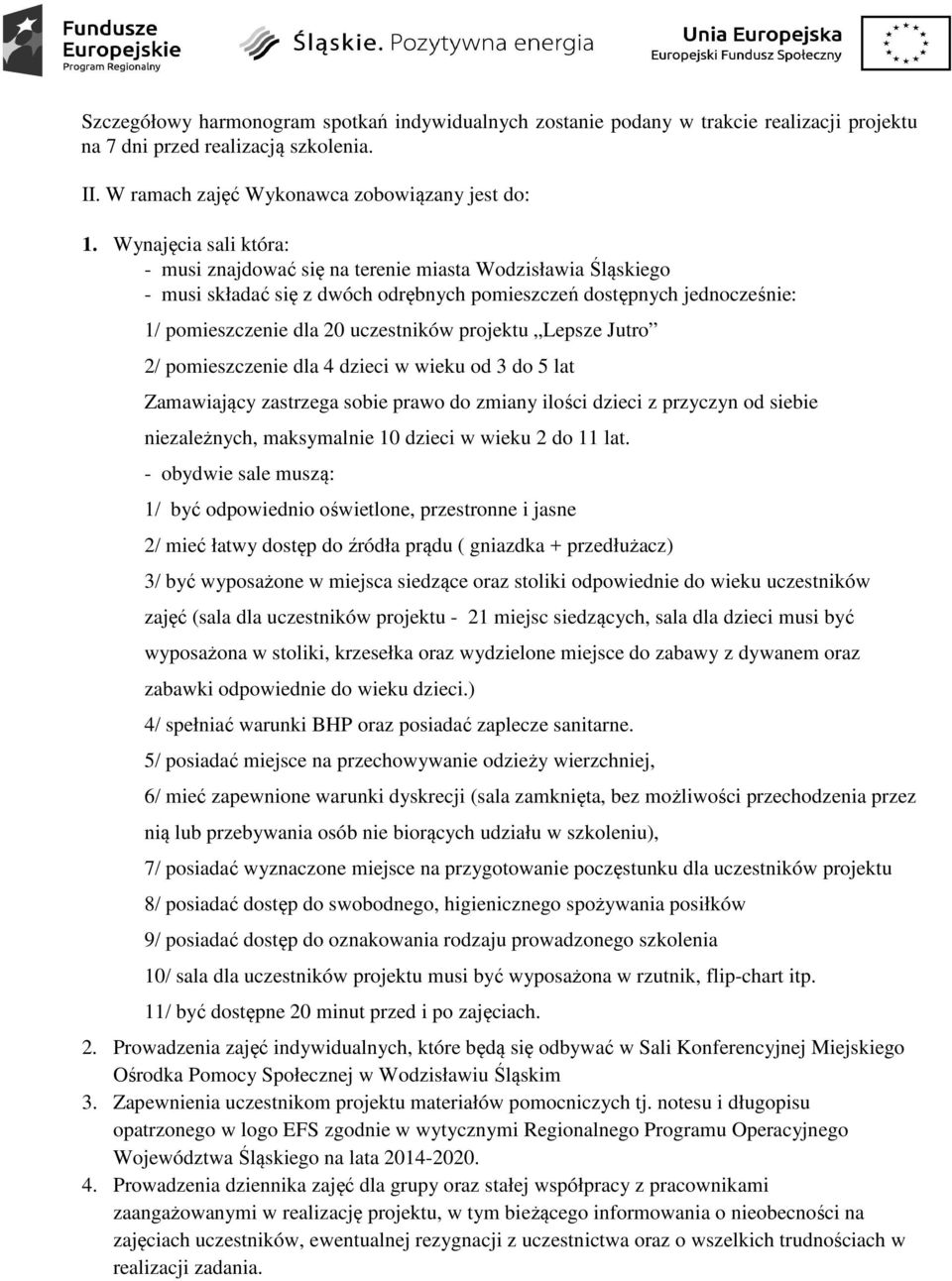 Fundusze Europejskie
Program Regionalny

Śląskie. Pozytywna energia

Unia Europejska
Europejski Fundusz Społeczny

Szczegółowy harmonogram spotkań indywidualnych zostanie podany w trakcie realizacji projektu na 7 dni przed realizacją szkolenia.

II. W ramach zajęć Wykonawca zobowiązany jest do:

1. Wynajęcia sali która:
- musi znajdować się na terenie miasta Wodzisławia Śląskiego
- musi składać się z dwóch odrębnych pomieszczeń dostępnych jednocześnie:
1/ pomieszczenie dla 20 uczestników projektu „Lepsze Jutro”
2/ pomieszczenie dla 4 dzieci w wieku od 3 do 5 lat
Zamawiający zastrzega sobie prawo do zmiany ilości dzieci z przyczyn od siebie niezależnych, maksymalnie 10 dzieci w wieku 2 do 11 lat.
- obydwie sale muszą:
1/ być odpowiednio oświetlone, przestronne i jasne
2/ mieć łatwy dostęp do źródła prądu ( gniazdka + przedłużacz)
3/ być wyposażone w miejsca siedzące oraz stoliki odpowiednie do wieku uczestników zajęć (sala dla uczestników projektu - 21 miejsc siedzących, sala dla dzieci musi być wyposażona w stoliki, krzesełka oraz wydzielone miejsce do zabawy z dywanem oraz zabawki odpowiednie do wieku dzieci.)
4/ spełniać warunki BHP oraz posiadać zaplecze sanitarne.
5/ posiadać miejsce na przechowywanie odzieży wierzchniej,
6/ mieć zapewnione warunki dyskrecji (sala zamknięta, bez możliwości przechodzenia przez nią lub przebywania osób nie biorących udziału w szkoleniu),
7/ posiadać wyznaczone miejsce na przygotowanie poczęstunku dla uczestników projektu
8/ posiadać dostęp do swobodnego, higienicznego spożywania posiłków
9/ posiadać dostęp do oznakowania rodzaju prowadzonego szkolenia
10/ sala dla uczestników projektu musi być wyposażona w rzutnik, flip-chart itp.
11/ być dostępne 20 minut przed i po zajęciach.
2. Prowadzenia zajęć indywidualnych, które będą się odbywać w Sali Konferencyjnej Miejskiego Ośrodka Pomocy Społecznej w Wodzisławiu Śląskim
3. Zapewnienia uczestnikom projektu materiałów pomocniczych tj. notesu i długopisu opatrzonego w logo EFS zgodnie w wytycznymi Regionalnego Programu Operacyjnego Województwa Śląskiego na lata 2014-2020.
4. Prowadzenia dziennika zajęć dla grupy oraz stałej współpracy z pracownikami zaangażowanymi w realizację projektu, w tym bieżącego informowania o nieobecności na zajęciach uczestników, ewentualnej rezygnacji z uczestnictwa oraz o wszelkich trudnościach w realizacji zadania.